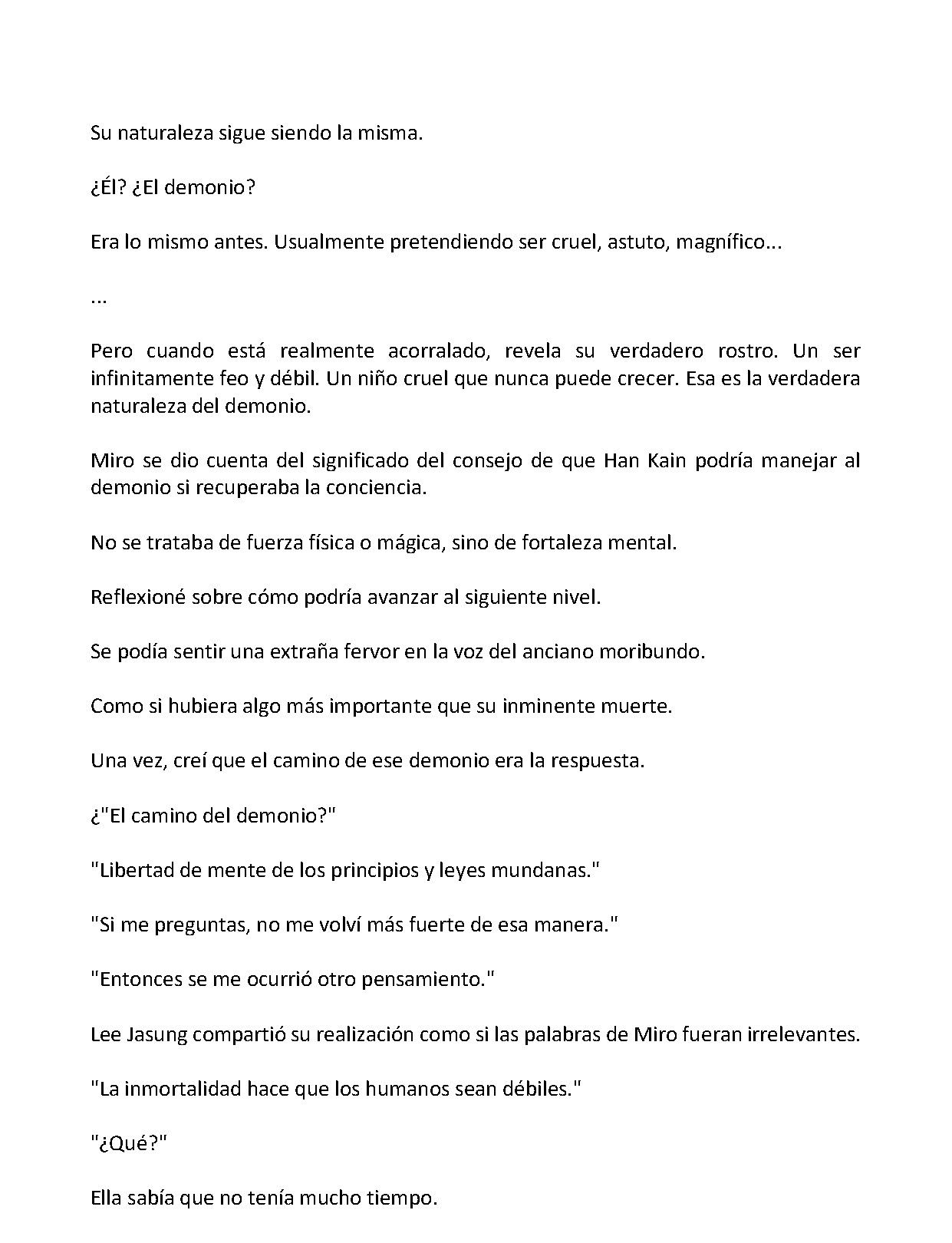 Su naturaleza sigue siendo la misma.

¿Él? ¿El demonio?

Era lo mismo antes. Usualmente pretendiendo ser cruel, astuto, magnífico...

...

Pero cuando está realmente acorralado, revela su verdadero rostro. Un ser infinitamente feo y débil. Un niño cruel que nunca puede crecer. Esa es la verdadera naturaleza del demonio.

Miro se dio cuenta del significado del consejo de que Han Kain podría manejar al demonio si recuperaba la conciencia.

No se trataba de fuerza física o mágica, sino de fortaleza mental.

Reflexioné sobre cómo podría avanzar al siguiente nivel.

Se podía sentir una extraña fervor en la voz del anciano moribundo.

Como si hubiera algo más importante que su inminente muerte.

Una vez, creí que el camino de ese demonio era la respuesta.

¿"El camino del demonio?"

"Libertad de mente de los principios y leyes mundanas."

"Si me preguntas, no me volví más fuerte de esa manera."

"Entonces se me ocurrió otro pensamiento."

Lee Jasung compartió su realización como si las palabras de Miro fueran irrelevantes.

"La inmortalidad hace que los humanos sean débiles."

"¿Qué?"

Ella sabía que no tenía mucho tiempo.